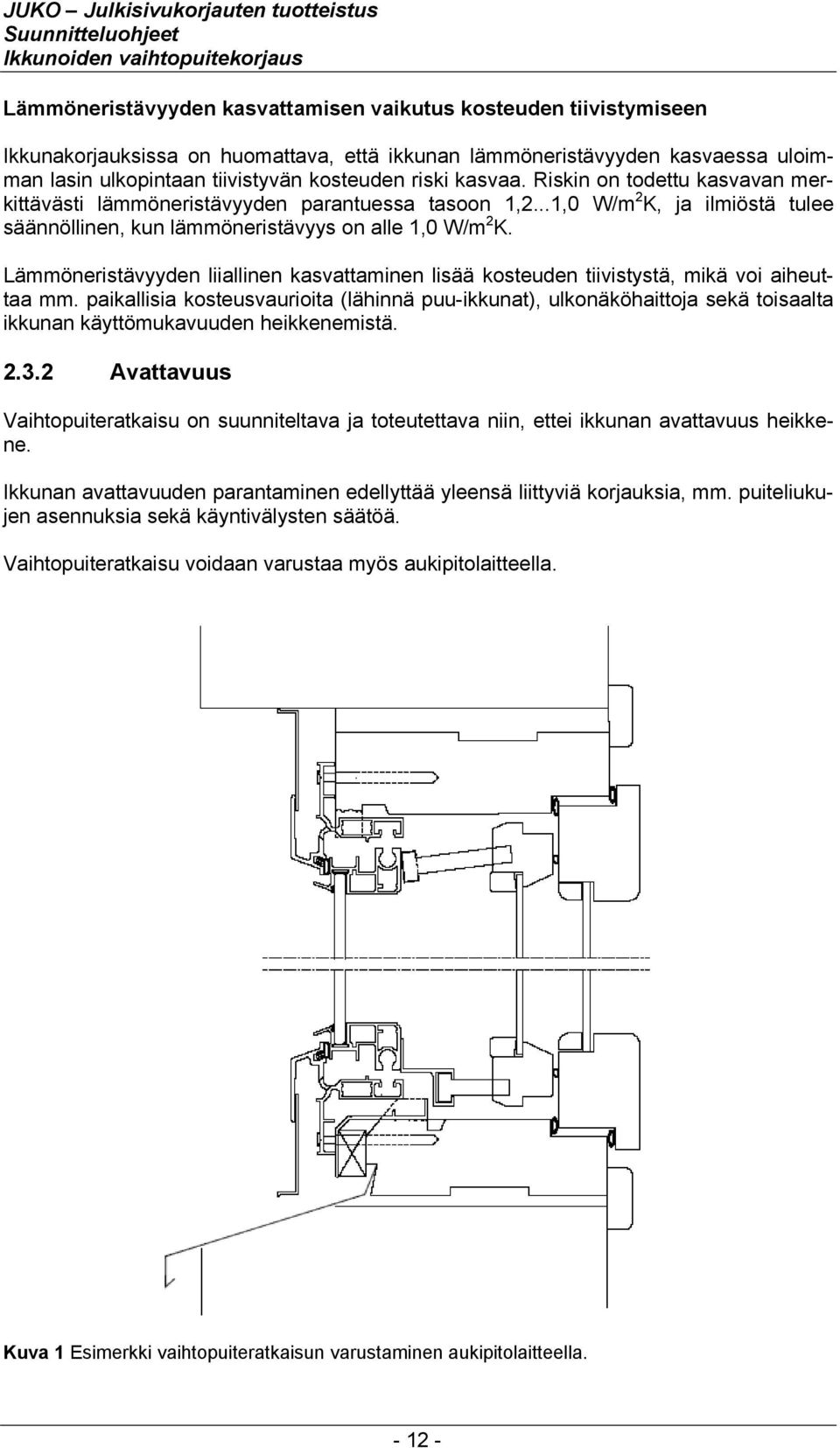 JUKO – Julkisivukorjauten tuotteistus
Suunnitteluohjeet
Ikkunoiden vaihtopuitekorjaus

Lämmöneristävyyden kasvattamisen vaikutus kosteuden tiivistymiseen

Ikkunakorjauksissa on huomattava, että ikkunan lämmöneristävyyden kasvaessa uloimman lasin ulkopintaan tiivistyvän kosteuden riski kasvaa. Riskin on todettu kasvavan merkittävästi lämmöneristävyyden parantuessa tasoon 1,2...1,0 W/m$^2$K, ja ilmiöstä tulee säännöllinen, kun lämmöneristävyys on alle 1,0 W/m$^2$K.

Lämmöneristävyyden liiallinen kasvattaminen lisää kosteuden tiivistystä, mikä voi aiheuttaa mm. paikallisia kosteusvaurioita (lähinnä puu-ikkunat), ulkonäköhaittoja sekä toisaalta ikkunan käyttömukavuuden heikkenemistä.

2.3.2 Avattavuus

Vaihtopuiteratkaisu on suunniteltava ja toteutettava niin, ettei ikkunan avattavuus heikkene.

Ikkunan avattavuuden parantaminen edellyttää yleensä liittyviä korjauksia, mm. puiteliukujen asennuksia sekä käyntivälysten säätöä.

Vaihtopuiteratkaisu voidaan varustaa myös aukipitolaitteella.

Kuva 1 Esimerkki vaihtopuiteratkaisun varustaminen aukipitolaitteella.

- 12 -